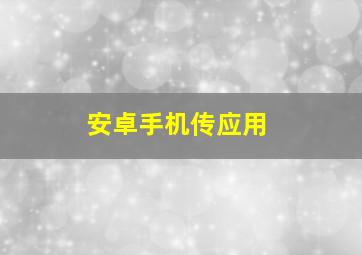 安卓手机传应用